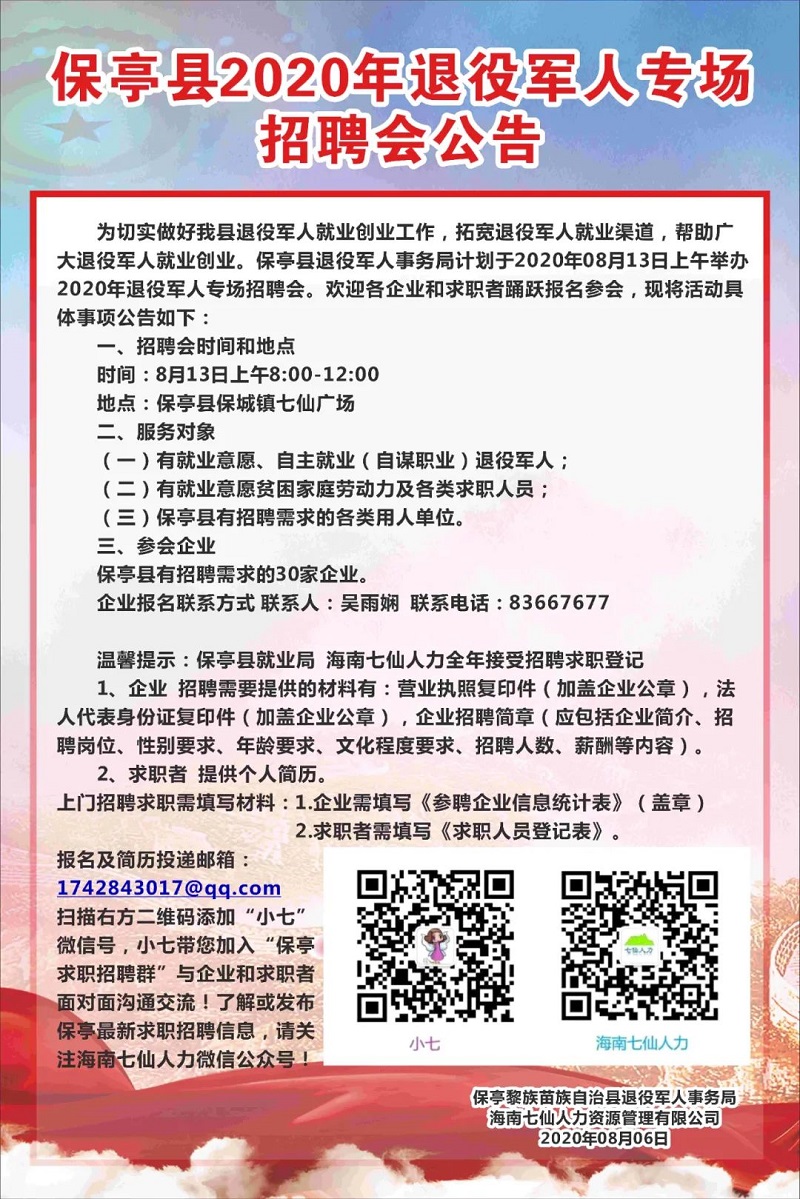 保亭县2020年退役军人专场招聘会公告

为切实做好我县退役军人就业创业工作，拓宽退役军人就业渠道，帮助广大退役军人就业创业。保亭县退役军人事务局计划于2020年08月13日上午举办2020年退役军人专场招聘会。欢迎各企业和求职者踊跃报名参会，现将活动具体事项公告如下：

一、招聘会时间和地点

时间：8月13日上午8:00-12:00

地点：保亭县保城镇七仙广场

二、服务对象

（一）有就业意愿、自主就业（自谋职业）退役军人；

（二）有就业意愿贫困家庭劳动力及各类求职人员；

（三）保亭县有招聘需求的各类用人单位。

三、参会企业

保亭县有招聘需求的30家企业。

企业报名联系方式 联系人：吴雨娴 联系电话：83667677

温馨提示：保亭县就业局 海南七仙人力全年接受招聘求职登记

1、企业 招聘需要提供的材料有：营业执照复印件（加盖企业公章），法人代表身份证复印件（加盖企业公章），企业招聘简章（应包括企业简介、招聘岗位、性别要求、年龄要求、文化程度要求、招聘人数、薪酬等内容）。

2、求职者 提供个人简历。

上门招聘求职需填写材料：1.企业需填写《参聘企业信息统计表》（盖章）

2.求职者需填写《求职人员登记表》。

报名及简历投递邮箱：

1742843017@qq.com

扫描右方二维码添加“小七”微信号，小七带您加入“保亭求职招聘群”与企业和求职者面对面沟通交流！了解或发布保亭最新求职招聘信息，请关注海南七仙人力微信公众号！

小七

七仙人力

海南七仙人力

保亭黎族苗族自治县退役军人事务局
海南七仙人力资源管理有限公司
2020年08月06日